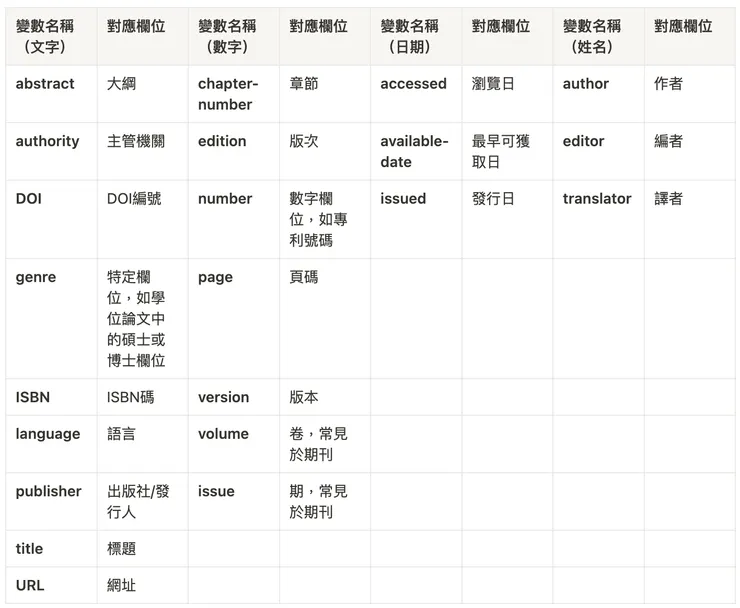 | 變數名稱（文字） | 對應欄位 | 變數名稱（數字） | 對應欄位 | 變數名稱（日期） | 對應欄位 | 變數名稱（姓名） | 對應欄位 |
|---|---|---|---|---|---|---|---|
| abstract | 大綱 | chapter-number | 章節 | accessed | 瀏覽日 | author | 作者 |
| authority | 主管機關 | edition | 版次 | available-date | 最早可獲取日 | editor | 編者 |
| DOI | DOI編號 | number | 數字欄位，如專利號碼 | issued | 發行日 | translator | 譯者 |
| genre | 特定欄位，如學位論文中的碩士或博士欄位 | page | 頁碼 | | | | |
| ISBN | ISBN碼 | version | 版本 | | | | |
| language | 語言 | volume | 卷，常見於期刊 | | | | |
| publisher | 出版社/發行人 | issue | 期，常見於期刊 | | | | |
| title | 標題 | | | | | | |
| URL | 網址 | | | | | | |